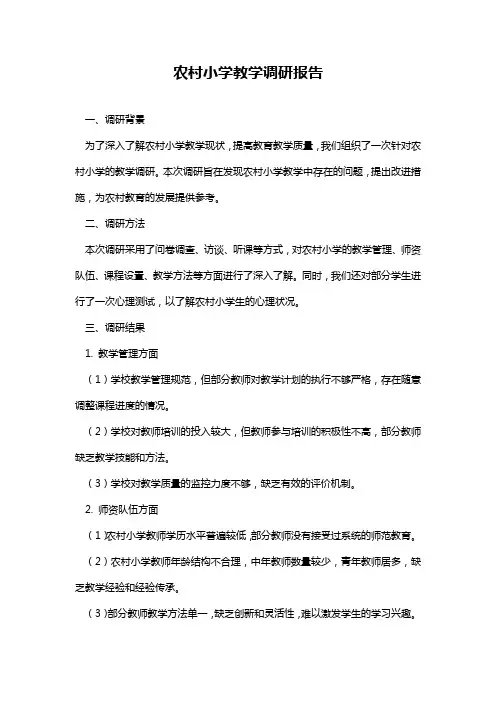 农村小学教学调研报告

一、调研背景

为了深入了解农村小学教学现状，提高教育教学质量，我们组织了一次针对农村小学的教学调研。本次调研旨在发现农村小学教学中存在的问题，提出改进措施，为农村教育的发展提供参考。

二、调研方法

本次调研采用了问卷调查、访谈、听课等方式，对农村小学的教学管理、师资队伍、课程设置、教学方法等方面进行了深入了解。同时，我们还对部分学生进行了一次心理测试，以了解农村小学生的心理状况。

三、调研结果

1. 教学管理方面

（1）学校教学管理规范，但部分教师对教学计划的执行不够严格，存在随意调整课程进度的情况。

（2）学校对教师培训的投入较大，但教师参与培训的积极性不高，部分教师缺乏教学技能和方法。

（3）学校对教学质量的监控力度不够，缺乏有效的评价机制。

2. 师资队伍方面

（1）农村小学教师学历水平普遍较低，部分教师没有接受过系统的师范教育。

（2）农村小学教师年龄结构不合理，中年教师数量较少，青年教师居多，缺乏教学经验和经验传承。

（3）部分教师教学方法单一，缺乏创新和灵活性，难以激发学生的学习兴趣。